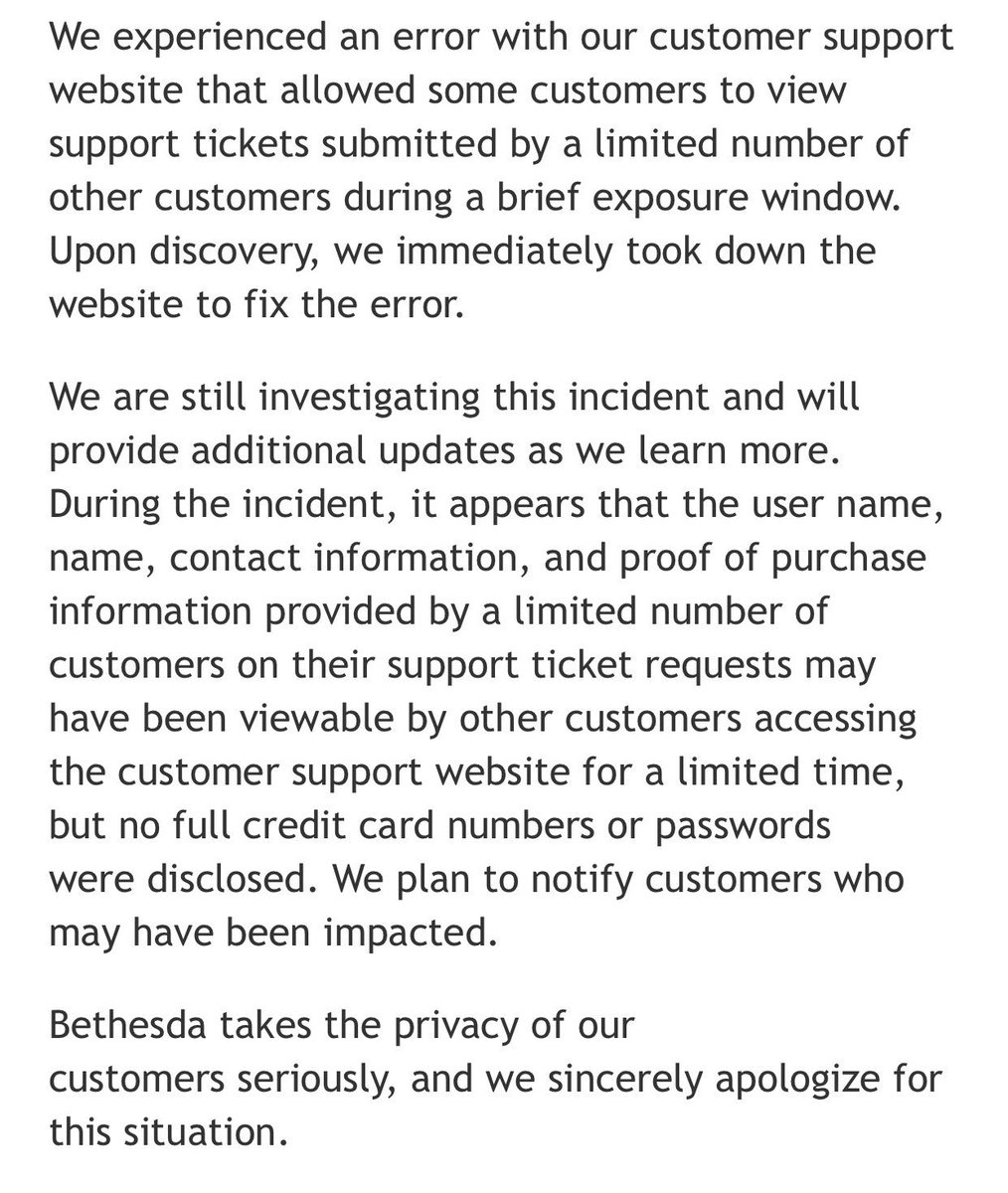 We experienced an error with our customer support website that allowed some customers to view support tickets submitted by a limited number of other customers during a brief exposure window. Upon discovery, we immediately took down the website to fix the error.

We are still investigating this incident and will provide additional updates as we learn more. During the incident, it appears that the user name, name, contact information, and proof of purchase information provided by a limited number of customers on their support ticket requests may have been viewable by other customers accessing the customer support website for a limited time, but no full credit card numbers or passwords were disclosed. We plan to notify customers who may have been impacted.

Bethesda takes the privacy of our customers seriously, and we sincerely apologize for this situation.